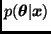 $p(\boldsymbol{\theta}|\boldsymbol{x})$